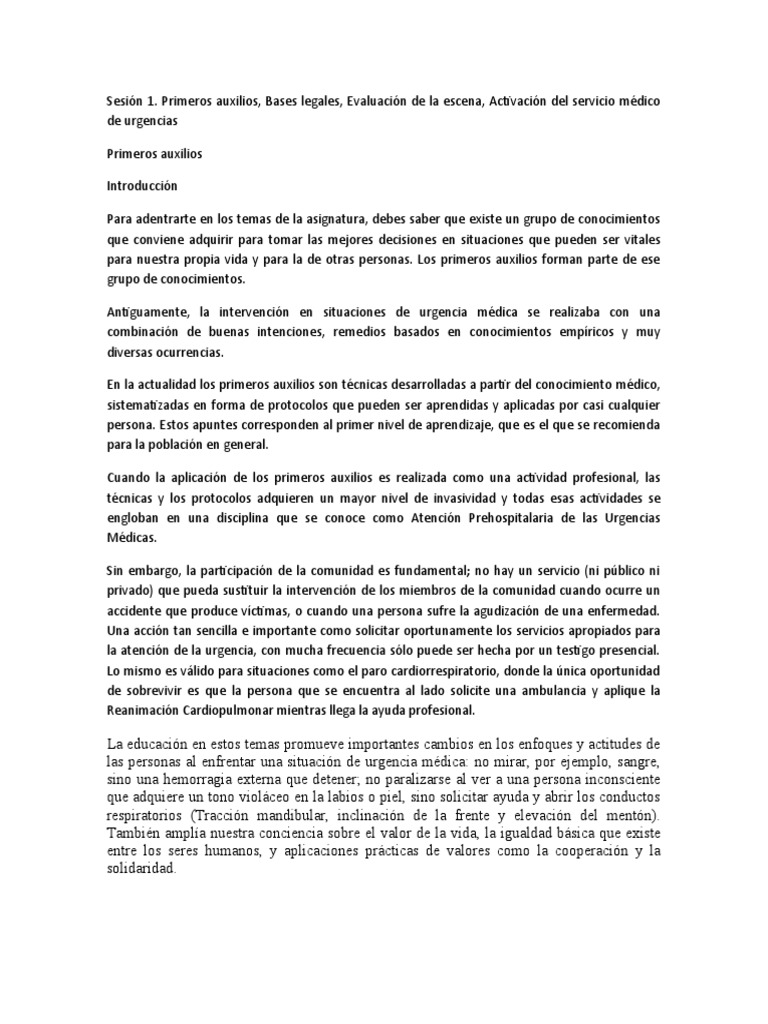 Sesión 1. Primeros auxilios, Bases legales, Evaluación de la escena, Activación del servicio médico de urgencias

Primeros auxilios

Introducción

Para adentrarte en los temas de la asignatura, debes saber que existe un grupo de conocimientos que conviene adquirir para tomar las mejores decisiones en situaciones que pueden ser vitales para nuestra propia vida y para la de otras personas. Los primeros auxilios forman parte de ese grupo de conocimientos.

Antiguamente, la intervención en situaciones de urgencia médica se realizaba con una combinación de buenas intenciones, remedios basados en conocimientos empíricos y muy diversas ocurrencias.

En la actualidad los primeros auxilios son técnicas desarrolladas a partir del conocimiento médico, sistematizadas en forma de protocolos que pueden ser aprendidas y aplicadas por casi cualquier persona. Estos apuntes corresponden al primer nivel de aprendizaje, que es el que se recomienda para la población en general.

Cuando la aplicación de los primeros auxilios es realizada como una actividad profesional, las técnicas y los protocolos adquieren un mayor nivel de invasividad y todas esas actividades se engloban en una disciplina que se conoce como Atención Prehospitalaria de las Urgencias Médicas.

Sin embargo, la participación de la comunidad es fundamental; no hay un servicio (ni público ni privado) que pueda sustituir la intervención de los miembros de la comunidad cuando ocurre un accidente que produce víctimas, o cuando una persona sufre la agudización de una enfermedad. Una acción tan sencilla e importante como solicitar oportunamente los servicios apropiados para la atención de la urgencia, con mucha frecuencia sólo puede ser hecha por un testigo presencial. Lo mismo es válido para situaciones como el paro cardiorrespiratorio, donde la única oportunidad de sobrevivir es que la persona que se encuentra al lado solicite una ambulancia y aplique la Reanimación Cardiopulmonar mientras llega la ayuda profesional.

La educación en estos temas promueve importantes cambios en los enfoques y actitudes de las personas al enfrentar una situación de urgencia médica: no mirar, por ejemplo, sangre, sino una hemorragia externa que detener; no paralizarse al ver a una persona inconsciente que adquiere un tono violáceo en la labios o piel, sino solicitar ayuda y abrir los conductos respiratorios (Tracción mandibular, inclinación de la frente y elevación del mentón). También amplía nuestra conciencia sobre el valor de la vida, la igualdad básica que existe entre los seres humanos, y aplicaciones prácticas de valores como la cooperación y la solidaridad.